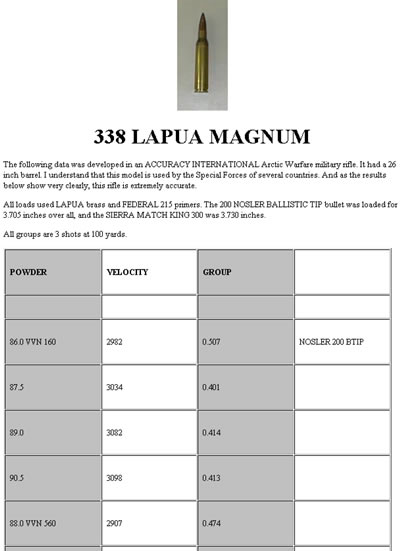 338 LAPUA MAGNUM

The following data was developed in an ACCURACY INTERNATIONAL Arctic Warfare military rifle. It had a 26 inch barrel. I understand that this model is used by the Special Forces of several countries. And as the results below show very clearly, this rifle is extremely accurate.

All loads used LAPUA brass and FEDERAL 215 primers. The 200 NOSLER BALLISTIC TIP bullet was loaded for 3.705 inches over all, and the SIERRA MATCH KING 300 was 3.730 inches.

All groups are 3 shots at 100 yards.

| POWDER | VELOCITY | GROUP | |
|---|---|---|---|
| | | | |
| 86.0 VVN 160 | 2982 | 0.507 | NOSLER 200 BTIP |
| 87.5 | 3034 | 0.401 | |
| 89.0 | 3082 | 0.414 | |
| 90.5 | 3098 | 0.413 | |
| 88.0 VVN 560 | 2907 | 0.474 | |